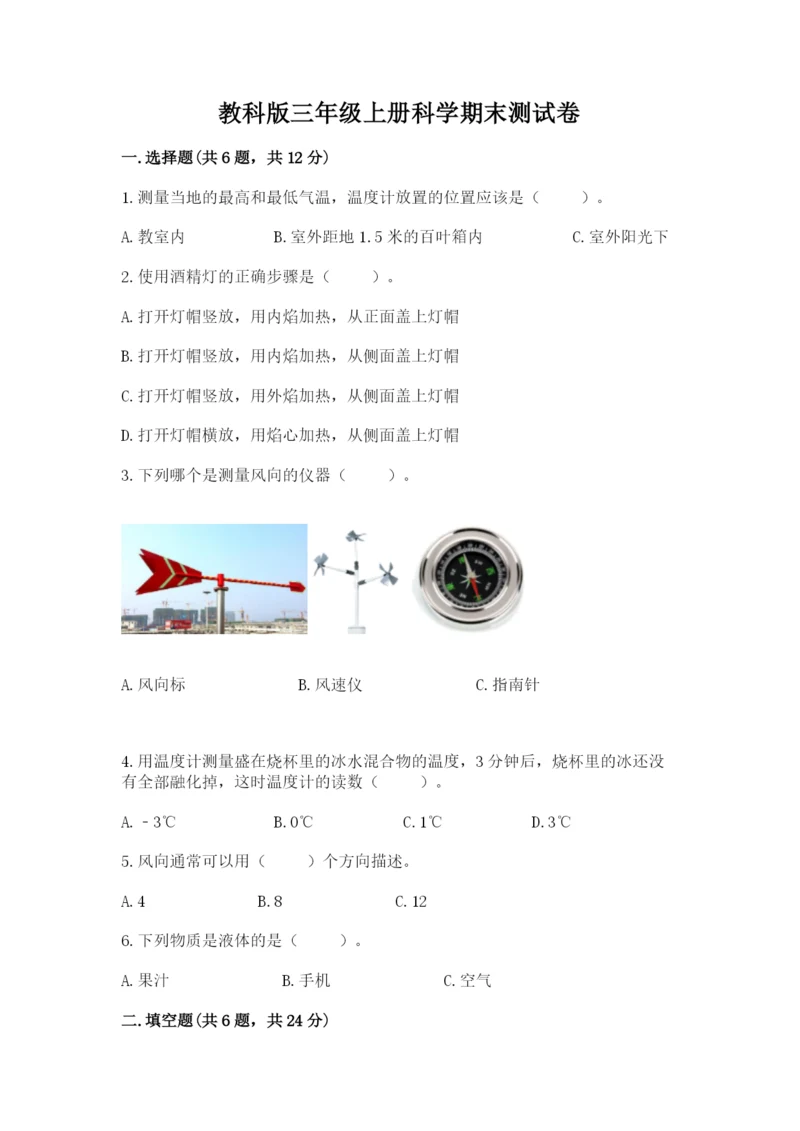 教科版三年级上册科学期末测试卷

一.选择题(共6题，共12分)

1.测量当地的最高和最低气温，温度计放置的位置应该是（　　）。

A.教室内　　B.室外距地1.5米的百叶箱内　　C.室外阳光下

2.使用酒精灯的正确步骤是（　　）。

A.打开灯帽竖放，用内焰加热，从正面盖上灯帽

B.打开灯帽竖放，用内焰加热，从侧面盖上灯帽

C.打开灯帽竖放，用外焰加热，从侧面盖上灯帽

D.打开灯帽横放，用焰心加热，从侧面盖上灯帽

3.下列哪个是测量风向的仪器（　　）。

A.风向标　　B.风速仪　　C.指南针

4.用温度计测量盛在烧杯里的冰水混合物的温度，3分钟后，烧杯里的冰还没有全部融化掉，这时温度计的读数（　　）。

A.－3℃　　B.0℃　　C.1℃　　D.3℃

5.风向通常可以用（　　）个方向描述。

A.4　　B.8　　C.12

6.下列物质是液体的是（　　）。

A.果汁　　B.手机　　C.空气

二.填空题(共6题，共24分)